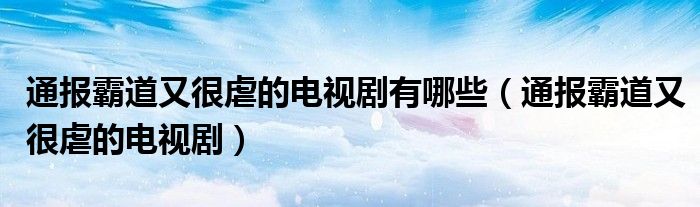 通报霸道又很虐的电视剧有哪些（通报霸道又很虐的电视剧）